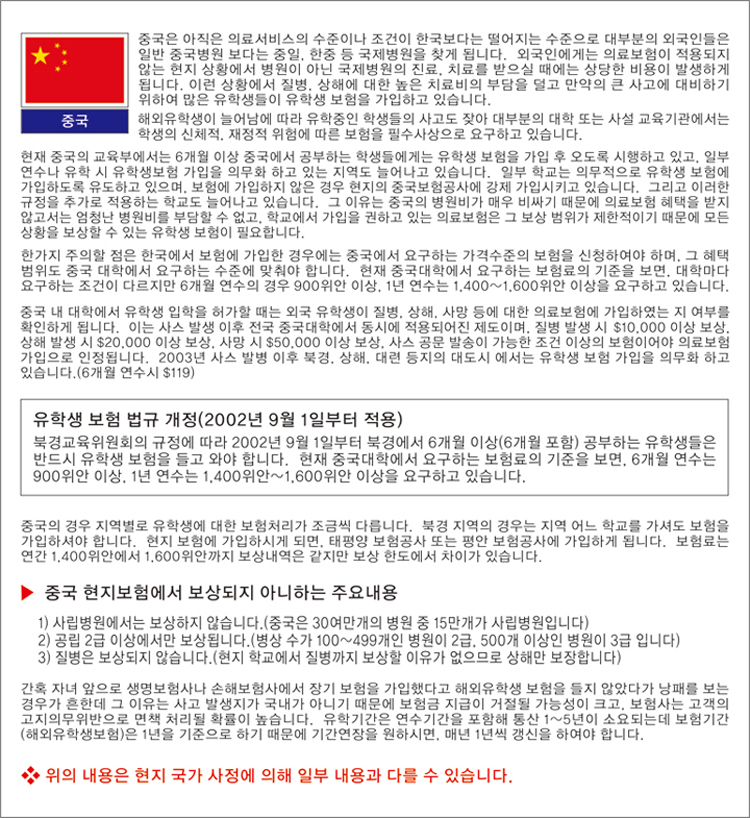 중국

중국은 아직은 의료서비스의 수준이나 조건이 한국보다는 떨어지는 수준으로 대부분의 외국인들은 일반 중국병원 보다는 중일, 한중 등 국제병원을 찾게 됩니다. 외국인에게는 의료보험이 적용되지 않는 현지 상황에서 병원이 아닌 국제병원의 진료, 치료를 받으실 때에는 상당한 비용이 발생하게 됩니다. 이런 상황에서 질병, 상해에 대한 높은 치료비의 부담을 덜고 만약의 큰 사고에 대비하기 위하여 많은 유학생들이 유학생 보험을 가입하고 있습니다.

해외유학생이 늘어남에 따라 유학중인 학생들의 사고도 잦아 대부분의 대학 또는 사설 교육기관에서는 학생의 신체적, 재정적 위험에 따른 보험을 필수사상으로 요구하고 있습니다.

현재 중국의 교육부에서는 6개월 이상 중국에서 공부하는 학생들에게는 유학생 보험을 가입 후 오도록 시행하고 있고, 일부 연수나 유학 시 유학생보험 가입을 의무화 하고 있는 지역도 늘어나고 있습니다. 일부 학교는 의무적으로 유학생 보험에 가입하도록 유도하고 있으며, 보험에 가입하지 않은 경우 현지의 중국보험공사에 강제 가입시키고 있습니다. 그리고 이러한 규정을 추가로 적용하는 학교도 늘어나고 있습니다. 그 이유는 중국의 병원비가 매우 비싸기 때문에 의료보험 혜택을 받지 않고서는 엄청난 병원비를 부담할 수 없고, 학교에서 가입을 권하고 있는 의료보험은 그 보상 범위가 제한적이기 때문에 모든 상황을 보상할 수 있는 유학생 보험이 필요합니다.

한가지 주의할 점은 한국에서 보험에 가입한 경우에는 중국에서 요구하는 가격수준의 보험을 신청하여야 하며, 그 혜택 범위도 중국 대학에서 요구하는 수준에 맞춰야 합니다. 현재 중국대학에서 요구하는 보험료의 기준을 보면, 대학마다 요구하는 조건이 다르지만 6개월 연수의 경우 900위안 이상, 1년 연수는 1,400~1,600위안 이상을 요구하고 있습니다.

중국 내 대학에서 유학생 입학을 허가할 때는 외국 유학생이 질병, 상해, 사망 등에 대한 의료보험에 가입하였는 지 여부를 확인하게 됩니다. 이는 사스 발생 이후 전국 중국대학에서 동시에 적용되어진 제도이며, 질병 발생 시 $10,000 이상 보상, 상해 발생 시 $20,000 이상 보상, 사망 시 $50,000 이상 보상, 사스 공문 발송이 가능한 조건 이상의 보험이어야 의료보험 가입으로 인정됩니다. 2003년 사스 발병 이후 북경, 상해, 대련 등지의 대도시 에서는 유학생 보험 가입을 의무화 하고 있습니다.(6개월 연수시 $119)

유학생 보험 법규 개정(2002년 9월 1일부터 적용)

북경교육위원회의 규정에 따라 2002년 9월 1일부터 북경에서 6개월 이상(6개월 포함) 공부하는 유학생들은 반드시 유학생 보험을 들고 와야 합니다. 현재 중국대학에서 요구하는 보험료의 기준을 보면, 6개월 연수는 900위안 이상, 1년 연수는 1,400위안~1,600위안 이상을 요구하고 있습니다.

중국의 경우 지역별로 유학생에 대한 보험처리가 조금씩 다릅니다. 북경 지역의 경우는 지역 어느 학교를 가셔도 보험을 가입하셔야 합니다. 현지 보험에 가입하시게 되면, 태평양 보험공사 또는 평안 보험공사에 가입하게 됩니다. 보험료는 연간 1,400위안에서 1,600위안까지 보상내역은 같지만 보상 한도에서 차이가 있습니다.

▶ 중국 현지보험에서 보상되지 아니하는 주요내용

1) 사립병원에서는 보상하지 않습니다.(중국은 30여만개의 병원 중 15만개가 사립병원입니다)
2) 공립 2급 이상에서만 보상됩니다.(병상 수가 100~499개인 병원이 2급, 500개 이상인 병원이 3급 입니다)
3) 질병은 보상되지 않습니다.(현지 학교에서 질병까지 보상할 이유가 없으므로 상해만 보장합니다)

간혹 자녀 앞으로 생명보험사나 손해보험사에서 장기 보험을 가입했다고 해외유학생 보험을 들지 않았다가 낭패를 보는 경우가 흔한데 그 이유는 사고 발생지가 국내가 아니기 때문에 보험금 지급이 거절될 가능성이 크고, 보험사는 고객의 고지의무위반으로 면책 처리될 확률이 높습니다. 유학기간은 연수기간을 포함해 통산 1~5년이 소요되는데 보험기간(해외유학생보험)은 1년을 기준으로 하기 때문에 기간연장을 원하시면, 매년 1년씩 갱신을 하여야 합니다.

❖ 위의 내용은 현지 국가 사정에 의해 일부 내용과 다를 수 있습니다.